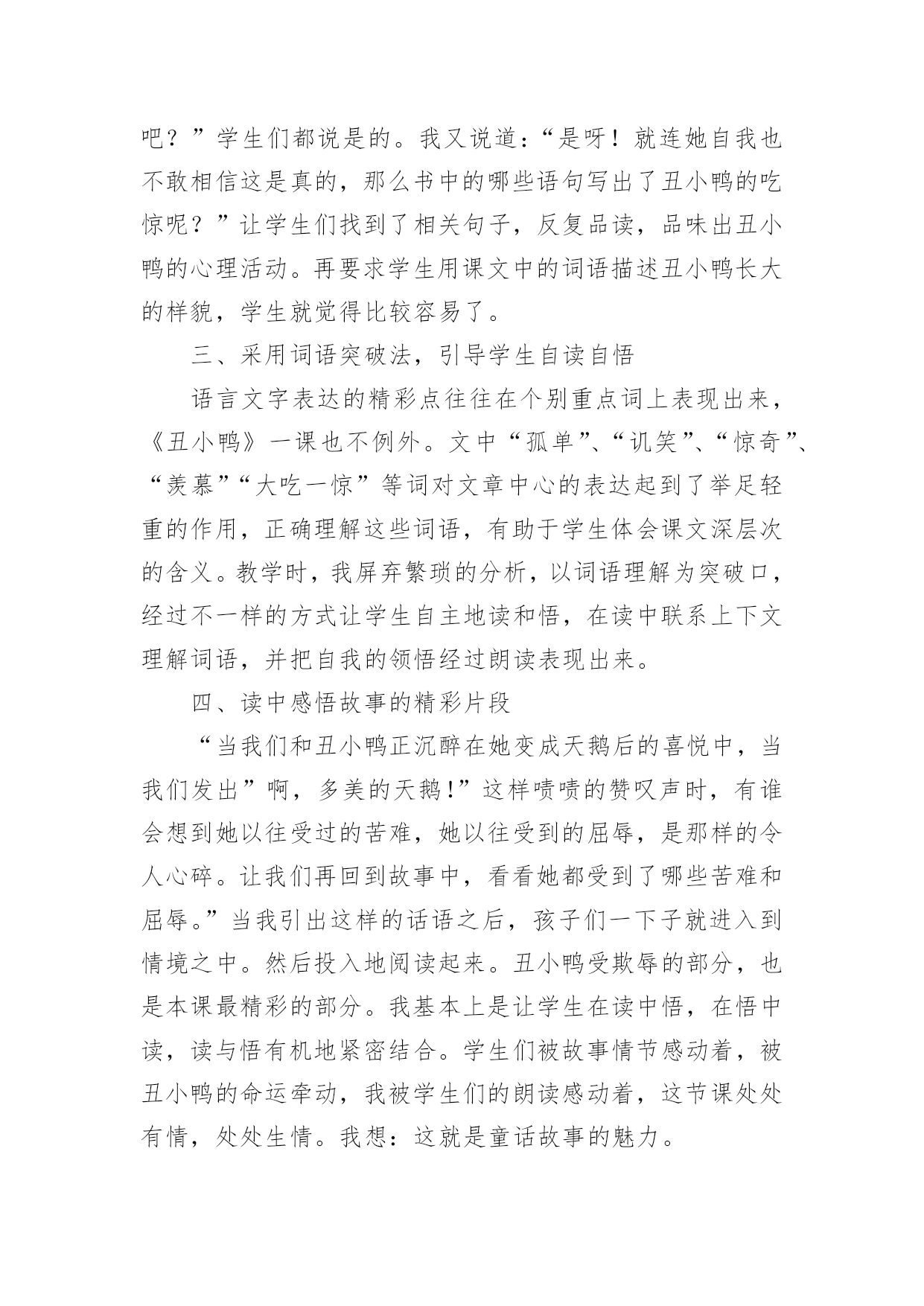 吧？”学生们都说是的。我又说道：“是呀！就连她自我也不敢相信这是真的，那么书中的哪些语句写出了丑小鸭的吃惊呢？”让学生们找到了相关句子，反复品读，品味出丑小鸭的心理活动。再要求学生用课文中的词语描述丑小鸭长大的样貌，学生就觉得比较容易了。

三、采用词语突破法，引导学生自读自悟

语言文字表达的精彩点往往在个别重点词上表现出来，《丑小鸭》一课也不例外。文中“孤单”、“讥笑”、“惊奇”、“羡慕”“大吃一惊”等词对文章中心的表达起到了举足轻重的作用，正确理解这些词语，有助于学生体会课文深层次的含义。教学时，我屏弃繁琐的分析，以词语理解为突破口，经过不一样的方式让学生自主地读和悟，在读中联系上下文理解词语，并把自我的领悟经过朗读表现出来。

四、读中感悟故事的精彩片段

“当我们和丑小鸭正沉醉在她变成天鹅后的喜悦中，当我们发出”啊，多美的天鹅!”这样啧啧的赞叹声时，有谁会想到她以往受过的苦难，她以往受到的屈辱，是那样的令人心碎。让我们再回到故事中，看看她都受到了哪些苦难和屈辱。”当我引出这样的话语之后，孩子们一下子就进入到情境之中。然后投入地阅读起来。丑小鸭受欺辱的部分，也是本课最精彩的部分。我基本上是让学生在读中悟，在悟中读，读与悟有机地紧密结合。学生们被故事情节感动着，被丑小鸭的命运牵动，我被学生们的朗读感动着，这节课处处有情，处处生情。我想：这就是童话故事的魅力。